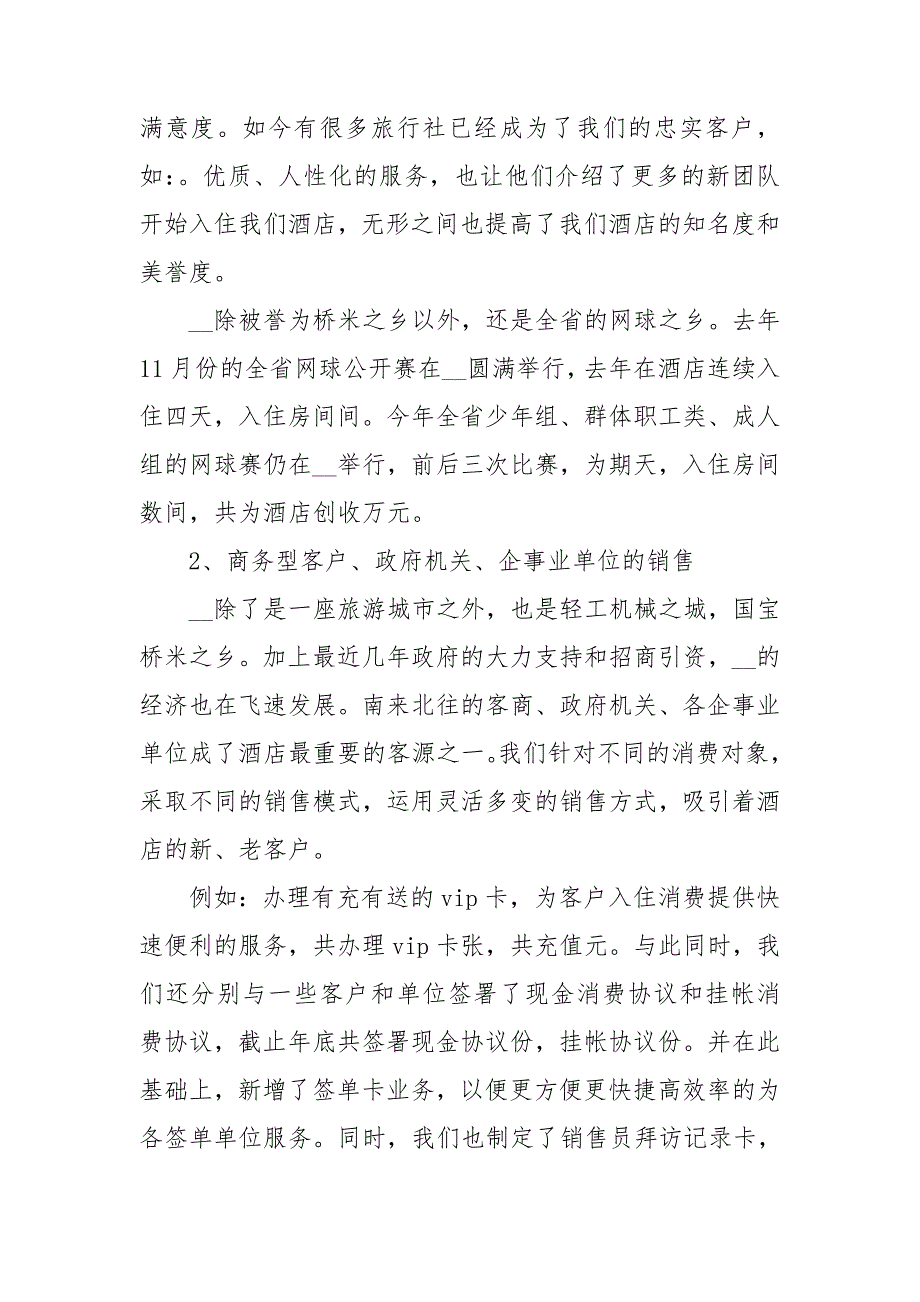 满意度。如今有很多旅行社已经成为了我们的忠实客户，如:。优质、人性化的服务，也让他们介绍了更多的新团队开始入住我们酒店，无形之间也提高了我们酒店的知名度和美誉度。

__除被誉为桥米之乡以外，还是全省的网球之乡。去年11月份的全省网球公开赛在__圆满举行，去年在酒店连续入住四天，入住房间间。今年全省少年组、群体职工类、成人组的网球赛仍在__举行，前后三次比赛，为期天，入住房间数间，共为酒店创收万元。

2、商务型客户、政府机关、企事业单位的销售

__除了是一座旅游城市之外，也是轻工机械之城，国宝桥米之乡。加上最近几年政府的大力支持和招商引资，__的经济也在飞速发展。南来北往的客商、政府机关、各企事业单位成了酒店最重要的客源之一。我们针对不同的消费对象，采取不同的销售模式，运用灵活多变的销售方式，吸引着酒店的新、老客户。

例如:办理有充有送的vip卡，为客户入住消费提供快速便利的服务，共办理vip卡张，共充值元。与此同时，我们还分别与一些客户和单位签署了现金消费协议和挂帐消费协议，截止年底共签署现金协议份，挂帐协议份。并在此基础上，新增了签单卡业务，以便更方便更快捷高效率的为各签单单位服务。同时，我们也制定了销售员拜访记录卡，